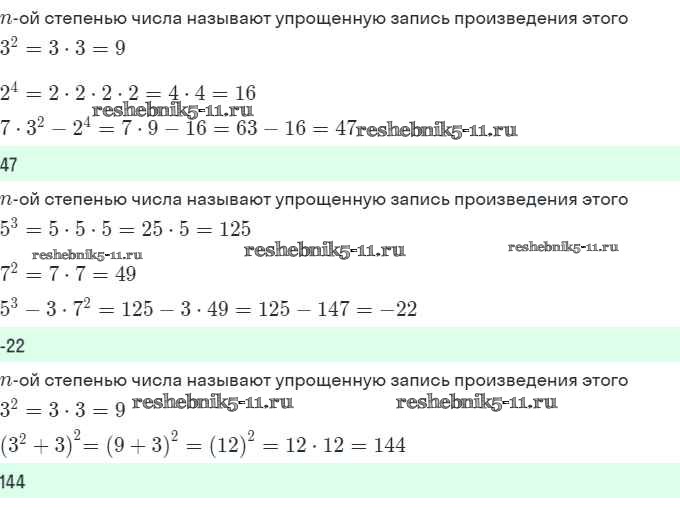 $n$-ой степенью числа называют упрощенную запись произведения этого

$3^2 = 3 \cdot 3 = 9$

$2^4 = 2 \cdot 2 \cdot 2 \cdot 2 = 4 \cdot 4 = 16$

reshebnik5-11.ru

$7 \cdot 3^2 - 2^4 = 7 \cdot 9 - 16 = 63 - 16 = 47$ reshebnik5-11.ru

47

$n$-ой степенью числа называют упрощенную запись произведения этого

$5^3 = 5 \cdot 5 \cdot 5 = 25 \cdot 5 = 125$

reshebnik5-11.ru reshebnik5-11.ru reshebnik5-11.ru

$7^2 = 7 \cdot 7 = 49$

$5^3 - 3 \cdot 7^2 = 125 - 3 \cdot 49 = 125 - 147 = -22$

-22

$n$-ой степенью числа называют упрощенную запись произведения этого

$3^2 = 3 \cdot 3 = 9$ reshebnik5-11.ru reshebnik5-11.ru

$(3^2 + 3)^2 = (9 + 3)^2 = (12)^2 = 12 \cdot 12 = 144$

144